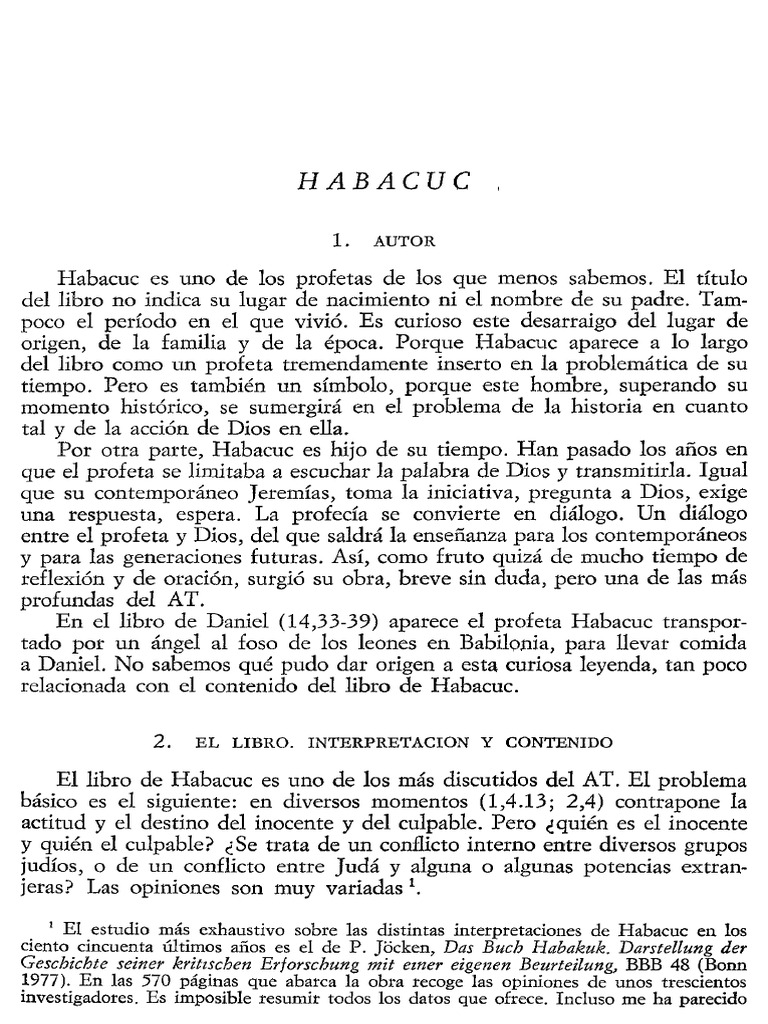 HABACUC

1. AUTOR

Habacuc es uno de los profetas de los que menos sabemos. El título del libro no indica su lugar de nacimiento ni el nombre de su padre. Tampoco el período en el que vivió. Es curioso este desarraigo del lugar de origen, de la familia y de la época. Porque Habacuc aparece a lo largo del libro como un profeta tremendamente inserto en la problemática de su tiempo. Pero es también un símbolo, porque este hombre, superando su momento histórico, se sumergirá en el problema de la historia en cuanto tal y de la acción de Dios en ella.

Por otra parte, Habacuc es hijo de su tiempo. Han pasado los años en que el profeta se limitaba a escuchar la palabra de Dios y transmitirla. Igual que su contemporáneo Jeremías, toma la iniciativa, pregunta a Dios, exige una respuesta, espera. La profecía se convierte en diálogo. Un diálogo entre el profeta y Dios, del que saldrá la enseñanza para los contemporáneos y para las generaciones futuras. Así, como fruto quizá de mucho tiempo de reflexión y de oración, surgió su obra, breve sin duda, pero una de las más profundas del AT.

En el libro de Daniel (14,33-39) aparece el profeta Habacuc transportado por un ángel al foso de los leones en Babilonia, para llevar comida a Daniel. No sabemos qué pudo dar origen a esta curiosa leyenda, tan poco relacionada con el contenido del libro de Habacuc.

2. EL LIBRO. INTERPRETACION Y CONTENIDO

El libro de Habacuc es uno de los más discutidos del AT. El problema básico es el siguiente: en diversos momentos (1,4.13; 2,4) contrapone la actitud y el destino del inocente y del culpable. Pero ¿quién es el inocente y quién el culpable? ¿Se trata de un conflicto interno entre diversos grupos judíos, o de un conflicto entre Judá y alguna o algunas potencias extranjeras? Las opiniones son muy variadas $^1$.

$^1$ El estudio más exhaustivo sobre las distintas interpretaciones de Habacuc en los ciento cincuenta últimos años es el de P. Jöcken, Das Buch Habakuk. Darstellung der Geschichte seiner kritischen Erforschung mit einer eigenen Beurteilung, BBB 48 (Bonn 1977). En las 570 páginas que abarca la obra recoge las opiniones de unos trescientos investigadores. Es imposible resumir todos los datos que ofrece. Incluso me ha parecido